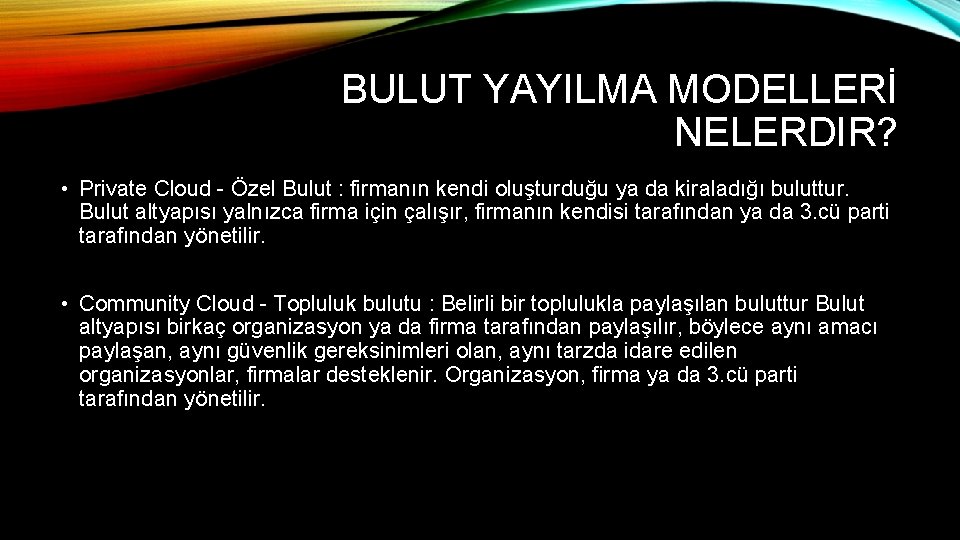 BULUT YAYILMA MODELLERİ NELERDIR?

• Private Cloud - Özel Bulut : firmanın kendi oluşturduğu ya da kiraladığı buluttur. Bulut altyapısı yalnızca firma için çalışır, firmanın kendisi tarafından ya da 3.cü parti tarafından yönetilir.

• Community Cloud - Topluluk bulutu : Belirli bir toplulukla paylaşılan buluttur Bulut altyapısı birkaç organizasyon ya da firma tarafından paylaşılır, böylece aynı amacı paylaşan, aynı güvenlik gereksinimleri olan, aynı tarzda idare edilen organizasyonlar, firmalar desteklenir. Organizasyon, firma ya da 3.cü parti tarafından yönetilir.